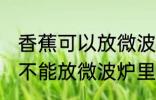 香蕉可以放微波
不能放微波炉里